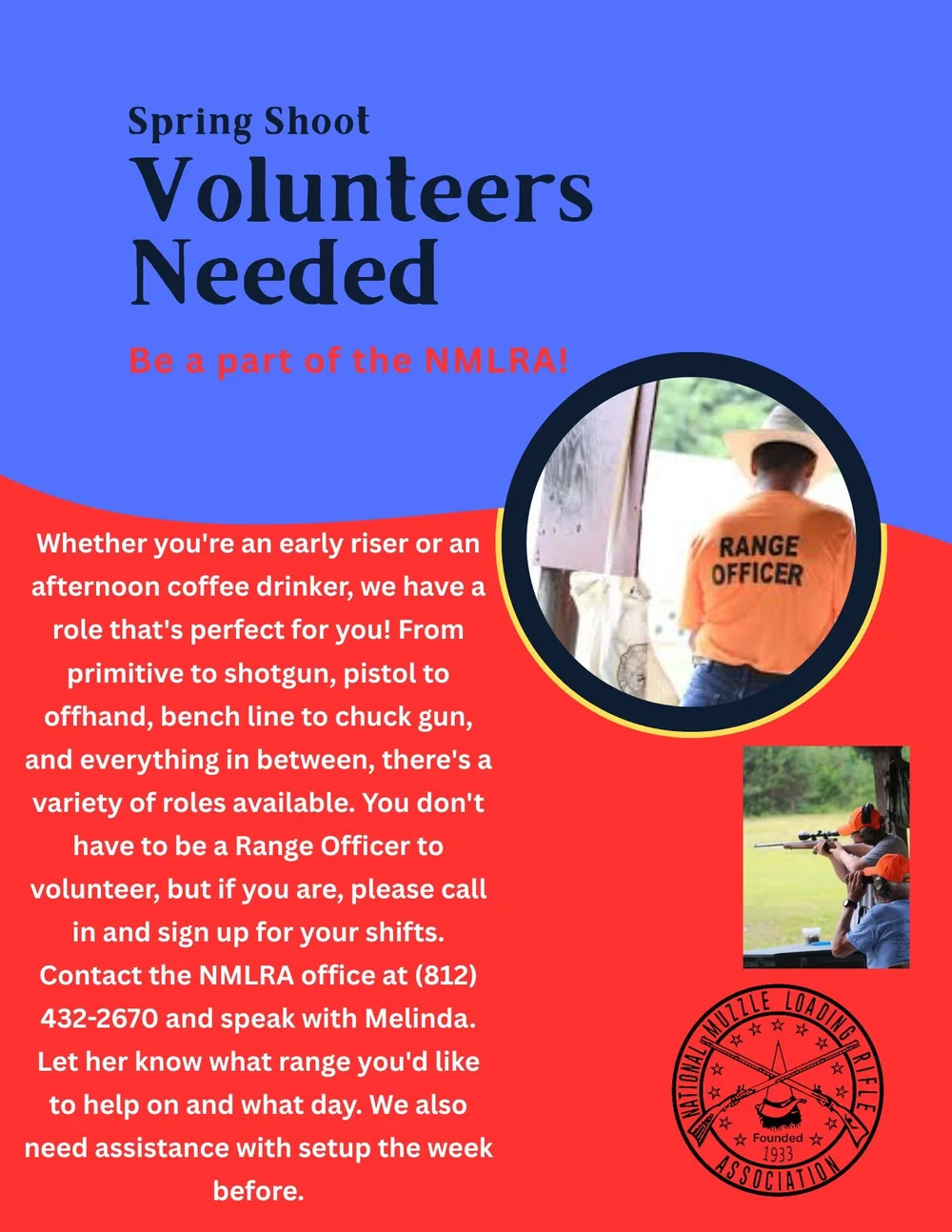 Spring Shoot
Volunteers Needed

Be a part of the NMLRA!

RANGE OFFICER

Whether you're an early riser or an afternoon coffee drinker, we have a role that's perfect for you! From primitive to shotgun, pistol to offhand, bench line to chuck gun, and everything in between, there's a variety of roles available. You don't have to be a Range Officer to volunteer, but if you are, please call in and sign up for your shifts. Contact the NMLRA office at (812) 432-2670 and speak with Melinda. Let her know what range you'd like to help on and what day. We also need assistance with setup the week before.

NATIONAL MUZZLE LOADING RIFLE ASSOCIATION
Founded 1933